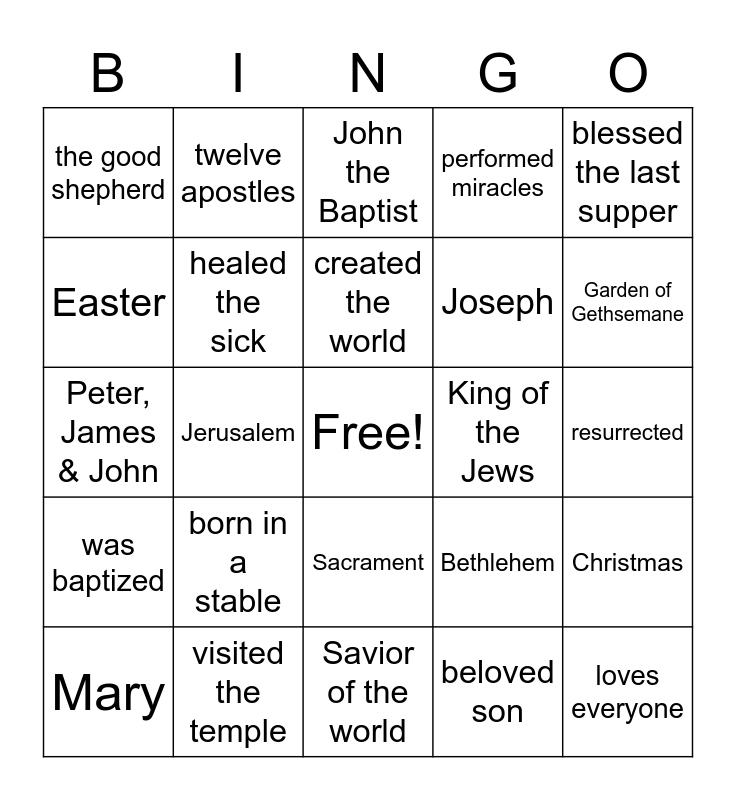 | B | I | N | G | O |
|---|---|---|---|---|
| the good shepherd | twelve apostles | John the Baptist | performed miracles | blessed the last supper |
| Easter | healed the sick | created the world | Joseph | Garden of Gethsemane |
| Peter, James & John | Jerusalem | Free! | King of the Jews | resurrected |
| was baptized | born in a stable | Sacrament | Bethlehem | Christmas |
| Mary | visited the temple | Savior of the world | beloved son | loves everyone |